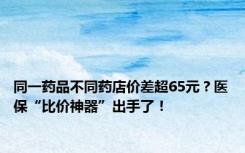 同一药品不同药店价差超65元？医保“比价神器”出手了！